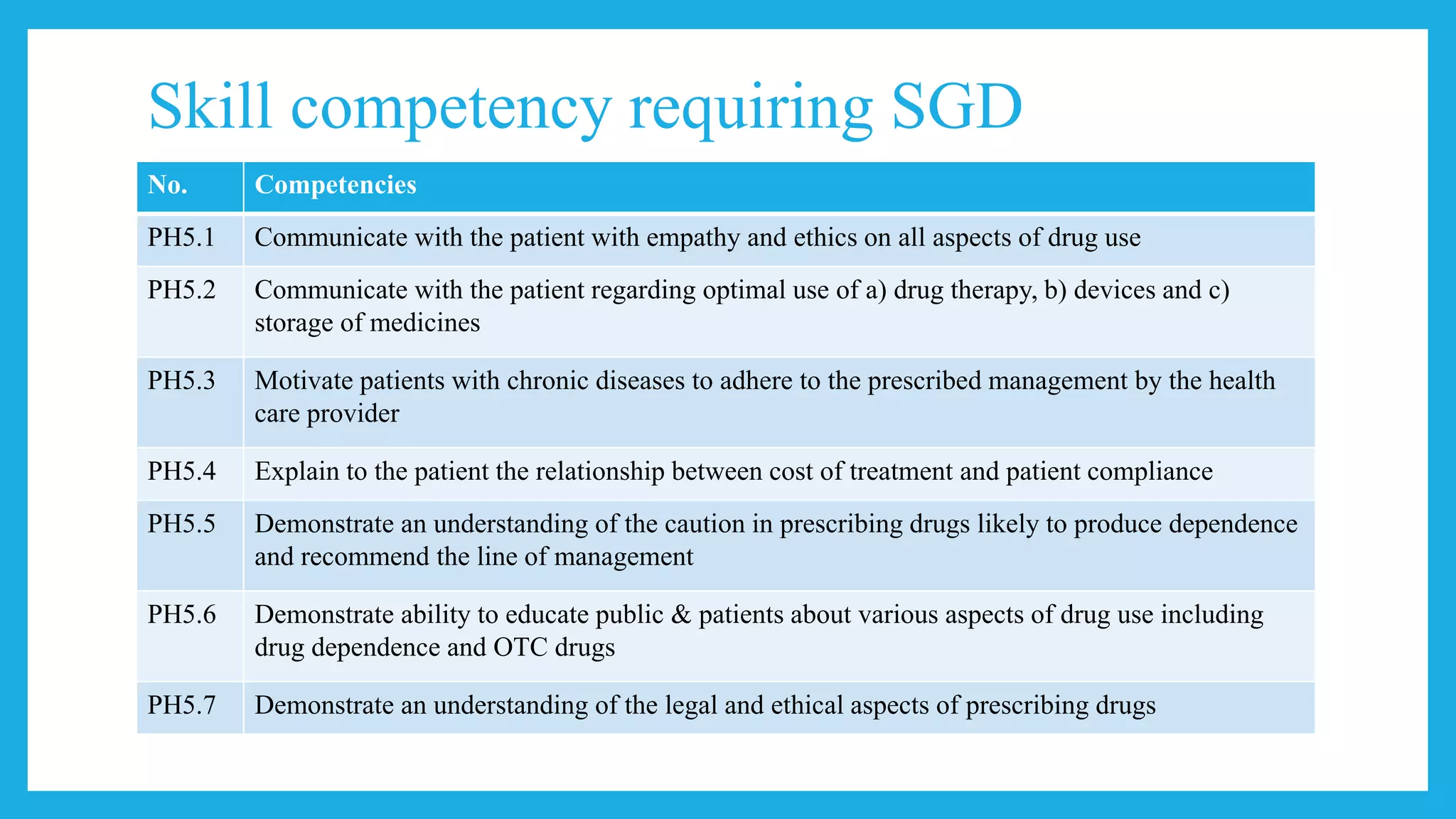 Skill competency requiring SGD

| No. | Competencies |
|---|---|
| PH5.1 | Communicate with the patient with empathy and ethics on all aspects of drug use |
| PH5.2 | Communicate with the patient regarding optimal use of a) drug therapy, b) devices and c) storage of medicines |
| PH5.3 | Motivate patients with chronic diseases to adhere to the prescribed management by the health care provider |
| PH5.4 | Explain to the patient the relationship between cost of treatment and patient compliance |
| PH5.5 | Demonstrate an understanding of the caution in prescribing drugs likely to produce dependence and recommend the line of management |
| PH5.6 | Demonstrate ability to educate public & patients about various aspects of drug use including drug dependence and OTC drugs |
| PH5.7 | Demonstrate an understanding of the legal and ethical aspects of prescribing drugs |